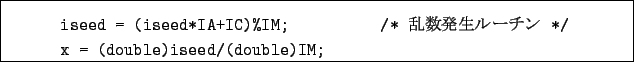 iseed = (iseed*IA+IC)%IM;          /* 乱数発生ルーチン */
x = (double)iseed/(double)IM;